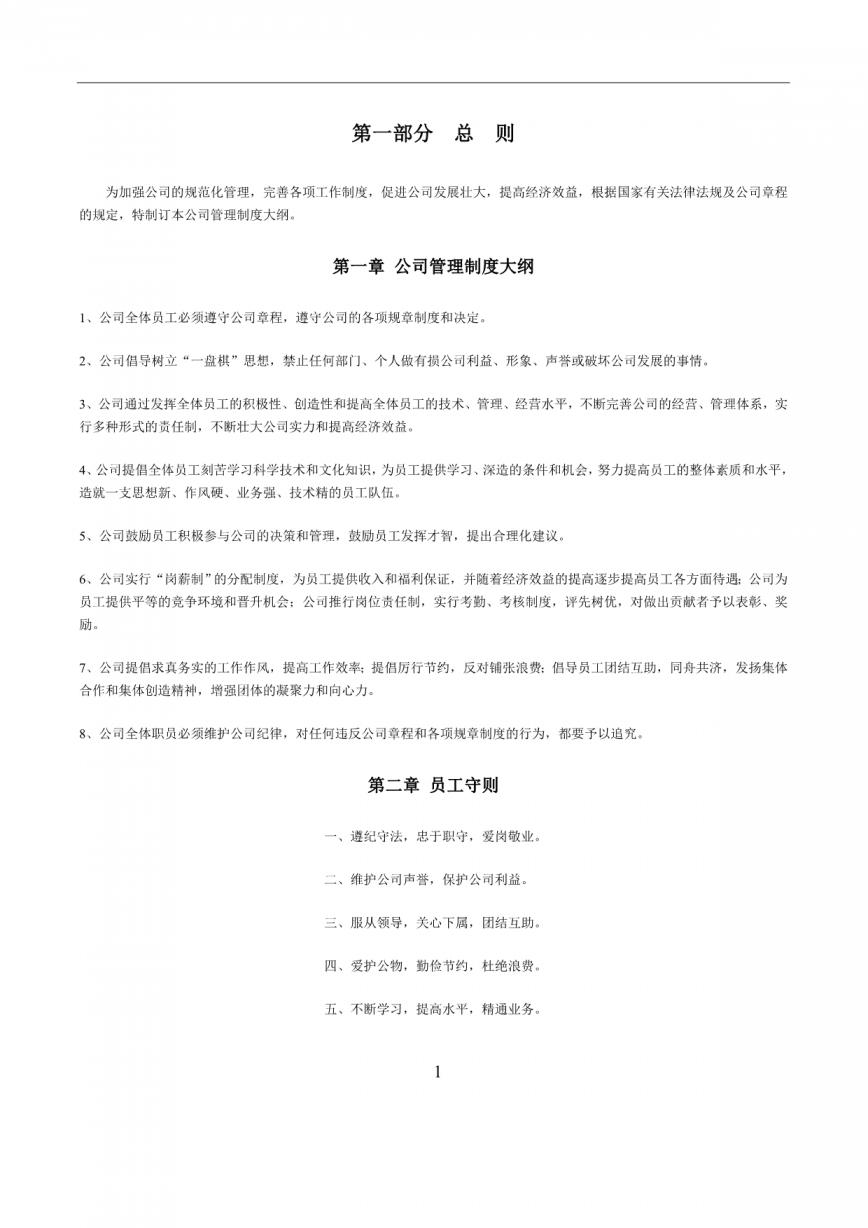 第一部分　总　则

为加强公司的规范化管理，完善各项工作制度，促进公司发展壮大，提高经济效益，根据国家有关法律法规及公司章程的规定，特制订本公司管理制度大纲。

第一章 公司管理制度大纲

1、公司全体员工必须遵守公司章程，遵守公司的各项规章制度和决定。

2、公司倡导树立“一盘棋”思想，禁止任何部门、个人做有损公司利益、形象、声誉或破坏公司发展的事情。

3、公司通过发挥全体员工的积极性、创造性和提高全体员工的技术、管理、经营水平，不断完善公司的经营、管理体系，实行多种形式的责任制，不断壮大公司实力和提高经济效益。

4、公司提倡全体员工刻苦学习科学技术和文化知识，为员工提供学习、深造的条件和机会，努力提高员工的整体素质和水平，造就一支思想新、作风硬、业务强、技术精的员工队伍。

5、公司鼓励员工积极参与公司的决策和管理，鼓励员工发挥才智，提出合理化建议。

6、公司实行“岗薪制”的分配制度，为员工提供收入和福利保证，并随着经济效益的提高逐步提高员工各方面待遇；公司为员工提供平等的竞争环境和晋升机会；公司推行岗位责任制，实行考勤、考核制度，评先树优，对做出贡献者予以表彰、奖励。

7、公司提倡求真务实的工作作风，提高工作效率；提倡厉行节约，反对铺张浪费；倡导员工团结互助，同舟共济，发扬集体合作和集体创造精神，增强团体的凝聚力和向心力。

8、公司全体职员必须维护公司纪律，对任何违反公司章程和各项规章制度的行为，都要予以追究。

第二章 员工守则

一、遵纪守法，忠于职守，爱岗敬业。

二、维护公司声誉，保护公司利益。

三、服从领导，关心下属，团结互助。

四、爱护公物，勤俭节约，杜绝浪费。

五、不断学习，提高水平，精通业务。

1